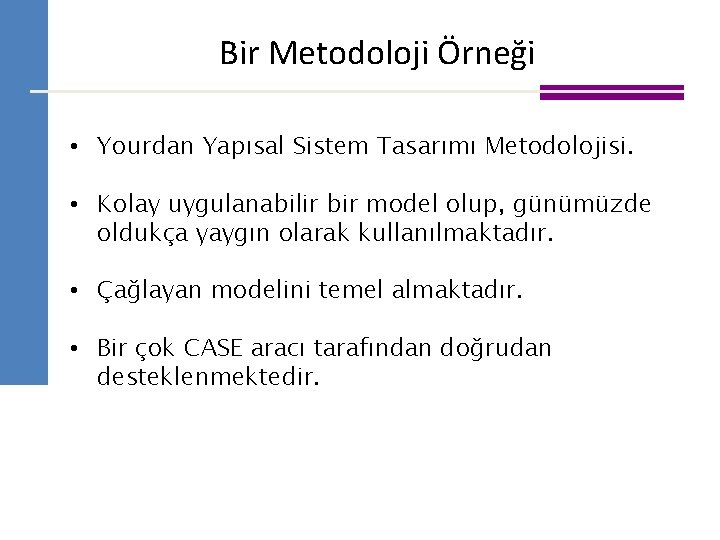 Bir Metodoloji Örneği

• Yourdan Yapısal Sistem Tasarımı Metodolojisi.

• Kolay uygulanabilir bir model olup, günümüzde oldukça yaygın olarak kullanılmaktadır.

• Çağlayan modelini temel almaktadır.

• Bir çok CASE aracı tarafından doğrudan desteklenmektedir.